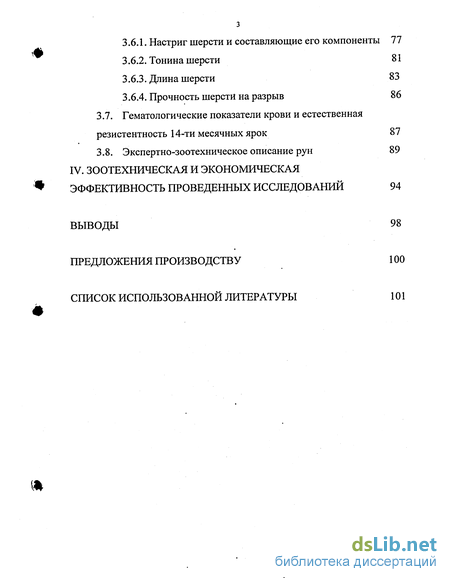 3

3.6.1. Настриг шерсти и составляющие его компоненты 77

3.6.2. Тонина шерсти 81

3.6.3. Длина шерсти 83

3.6.4. Прочность шерсти на разрыв 86

3.7. Гематологические показатели крови и естественная резистентность 14-ти месячных ярок 87

3.8. Экспертно-зоотехническое описание рун 89

IV. ЗООТЕХНИЧЕСКАЯ И ЭКОНОМИЧЕСКАЯ ЭФФЕКТИВНОСТЬ ПРОВЕДЕННЫХ ИССЛЕДОВАНИЙ 94

ВЫВОДЫ 98

ПРЕДЛОЖЕНИЯ ПРОИЗВОДСТВУ 100

СПИСОК ИСПОЛЬЗОВАННОЙ ЛИТЕРАТУРЫ 101

dsLib.net
библиотека диссертаций